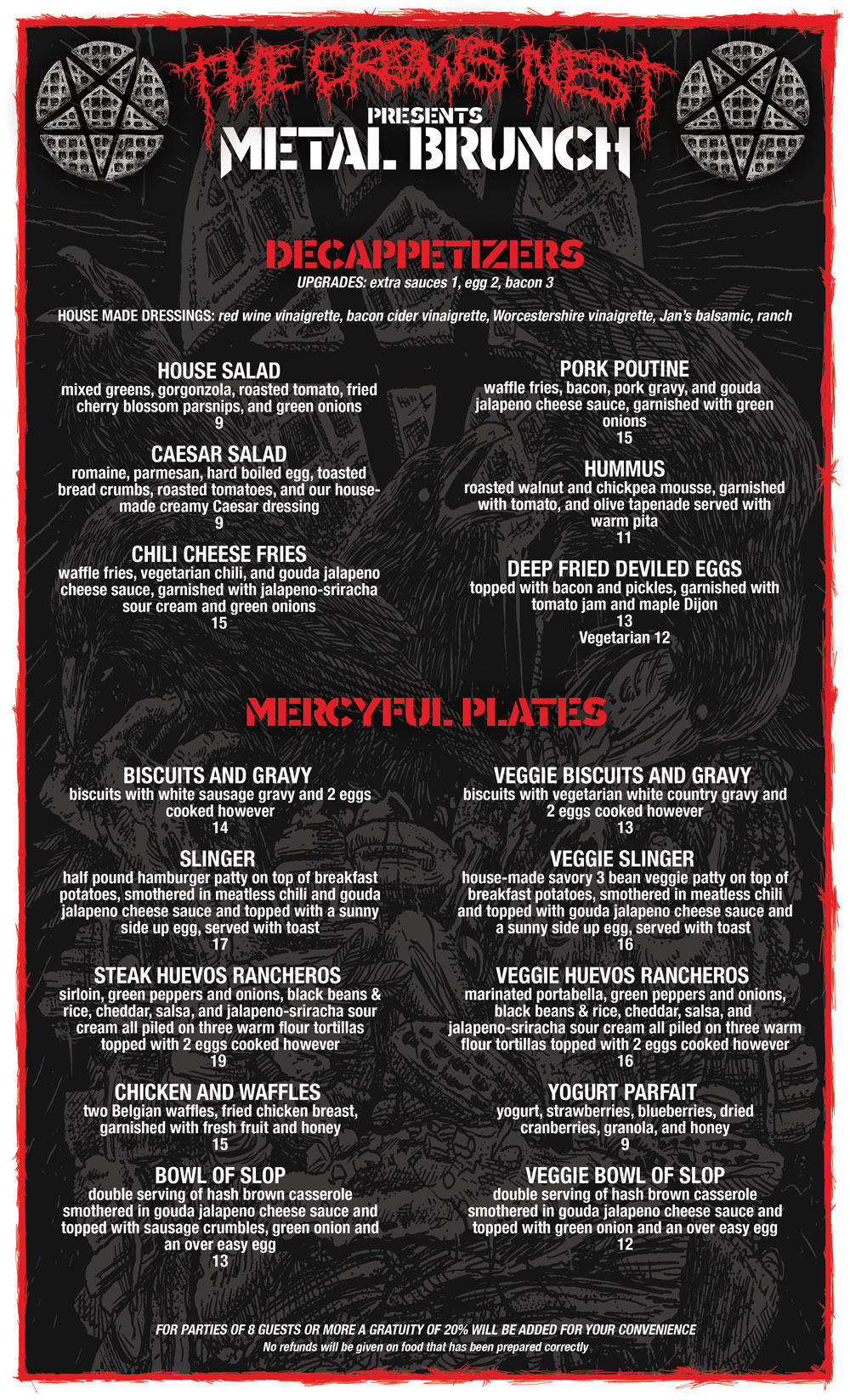 THE CROWS NEST
PRESENTS
METAL BRUNCH

DECAPPETIZERS
UPGRADES: extra sauces 1, egg 2, bacon 3

HOUSE MADE DRESSINGS: red wine vinaigrette, bacon cider vinaigrette, Worcestershire vinaigrette, Jan's balsamic, ranch

HOUSE SALAD
mixed greens, gorgonzola, roasted tomato, fried cherry blossom parsnips, and green onions
9

CAESAR SALAD
romaine, parmesan, hard boiled egg, toasted bread crumbs, roasted tomatoes, and our house-made creamy Caesar dressing
9

CHILI CHEESE FRIES
waffle fries, vegetarian chili, and gouda jalapeno cheese sauce, garnished with jalapeno-sriracha sour cream and green onions
15

PORK POUTINE
waffle fries, bacon, pork gravy, and gouda jalapeno cheese sauce, garnished with green onions
15

HUMMUS
roasted walnut and chickpea mousse, garnished with tomato, and olive tapenade served with warm pita
11

DEEP FRIED DEVILED EGGS
topped with bacon and pickles, garnished with tomato jam and maple Dijon
13
Vegetarian 12

MERCYFUL PLATES

BISCUITS AND GRAVY
biscuits with white sausage gravy and 2 eggs cooked however
14

SLINGER
half pound hamburger patty on top of breakfast potatoes, smothered in meatless chili and gouda jalapeno cheese sauce and topped with a sunny side up egg, served with toast
17

STEAK HUEVOS RANCHEROS
sirloin, green peppers and onions, black beans & rice, cheddar, salsa, and jalapeno-sriracha sour cream all piled on three warm flour tortillas topped with 2 eggs cooked however
19

CHICKEN AND WAFFLES
two Belgian waffles, fried chicken breast, garnished with fresh fruit and honey
15

BOWL OF SLOP
double serving of hash brown casserole smothered in gouda jalapeno cheese sauce and topped with sausage crumbles, green onion and an over easy egg
13

VEGGIE BISCUITS AND GRAVY
biscuits with vegetarian white country gravy and 2 eggs cooked however
13

VEGGIE SLINGER
house-made savory 3 bean veggie patty on top of breakfast potatoes, smothered in meatless chili and topped with gouda jalapeno cheese sauce and a sunny side up egg, served with toast
16

VEGGIE HUEVOS RANCHEROS
marinated portabella, green peppers and onions, black beans & rice, cheddar, salsa, and jalapeno-sriracha sour cream all piled on three warm flour tortillas topped with 2 eggs cooked however
16

YOGURT PARFAIT
yogurt, strawberries, blueberries, dried cranberries, granola, and honey
9

VEGGIE BOWL OF SLOP
double serving of hash brown casserole smothered in gouda jalapeno cheese sauce and topped with green onion and an over easy egg
12

FOR PARTIES OF 8 GUESTS OR MORE A GRATUITY OF 20% WILL BE ADDED FOR YOUR CONVENIENCE
No refunds will be given on food that has been prepared correctly